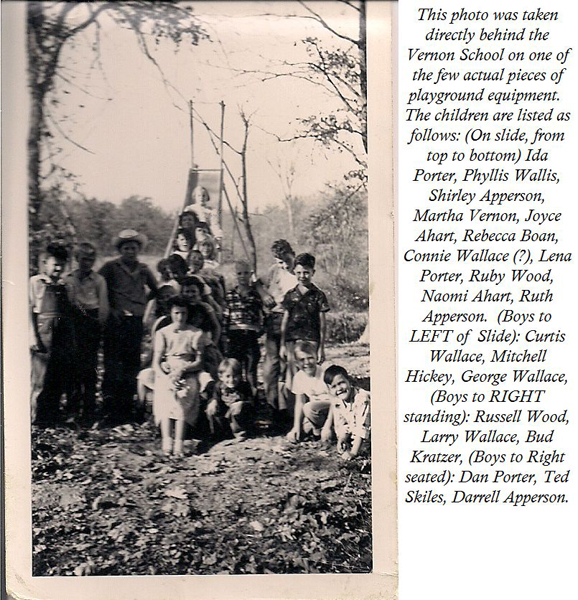 This photo was taken directly behind the Vernon School on one of the few actual pieces of playground equipment. The children are listed as follows: (On slide, from top to bottom) Ida Porter, Phyllis Wallis, Shirley Apperson, Martha Vernon, Joyce Ahart, Rebecca Boan, Connie Wallace (?), Lena Porter, Ruby Wood, Naomi Ahart, Ruth Apperson. (Boys to LEFT of Slide): Curtis Wallace, Mitchell Hickey, George Wallace, (Boys to RIGHT standing): Russell Wood, Larry Wallace, Bud Kratzer, (Boys to Right seated): Dan Porter, Ted Skiles, Darrell Apperson.